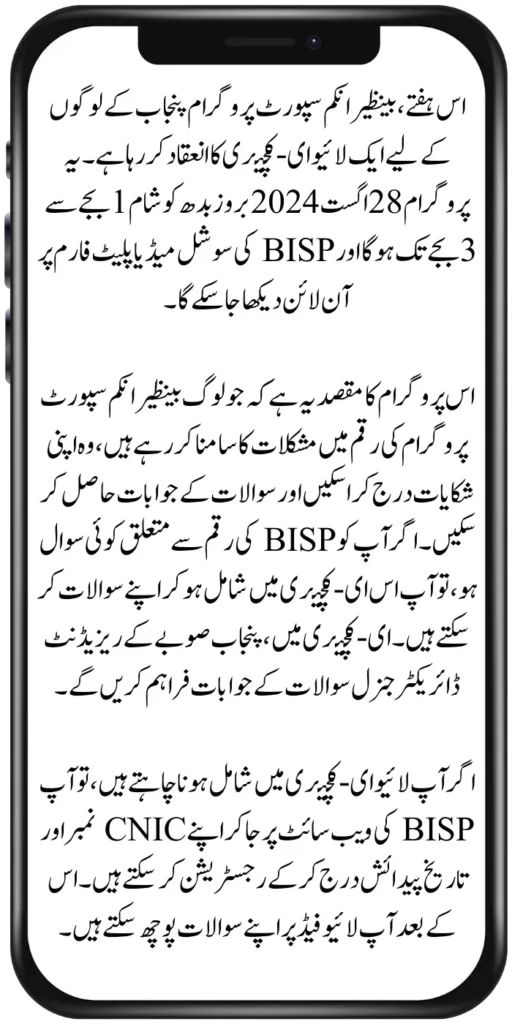 اس ہفتے، بینظیر انکم سپورٹ پروگرام پنجاب کے لوگوں کے لیے ایک لائیو ای-کچہری کا انعقاد کر رہا ہے۔ یہ پروگرام 28 اگست 2024 بروز بدھ کو شام 1 بجے سے 3 بجے تک ہوگا اور BISP کی سوشل میڈیا پلیٹ فارم پر آن لائن دیکھا جا سکے گا۔

اس پروگرام کا مقصد یہ ہے کہ جو لوگ بینظیر انکم سپورٹ پروگرام کی رقم میں مشکلات کا سامنا کر رہے ہیں، وہ اپنی شکایات درج کرا سکیں اور سوالات کے جوابات حاصل کر سکیں۔ اگر آپ کو BISP کی رقم سے متعلق کوئی سوال ہو، تو آپ اس ای-کچہری میں شامل ہو کر اپنے سوالات کر سکتے ہیں۔ ای-کچہری میں، پنجاب صوبے کے ریزیڈنٹ ڈائریکٹر جنرل سوالات کے جوابات فراہم کریں گے۔

اگر آپ لائیو ای-کچہری میں شامل ہونا چاہتے ہیں، تو آپ BISP کی ویب سائٹ پر جا کر اپنے CNIC نمبر اور تاریخ پیدائش درج کر کے رجسٹریشن کر سکتے ہیں۔ اس کے بعد آپ لائیو فیڈ پر اپنے سوالات پوچھ سکتے ہیں۔